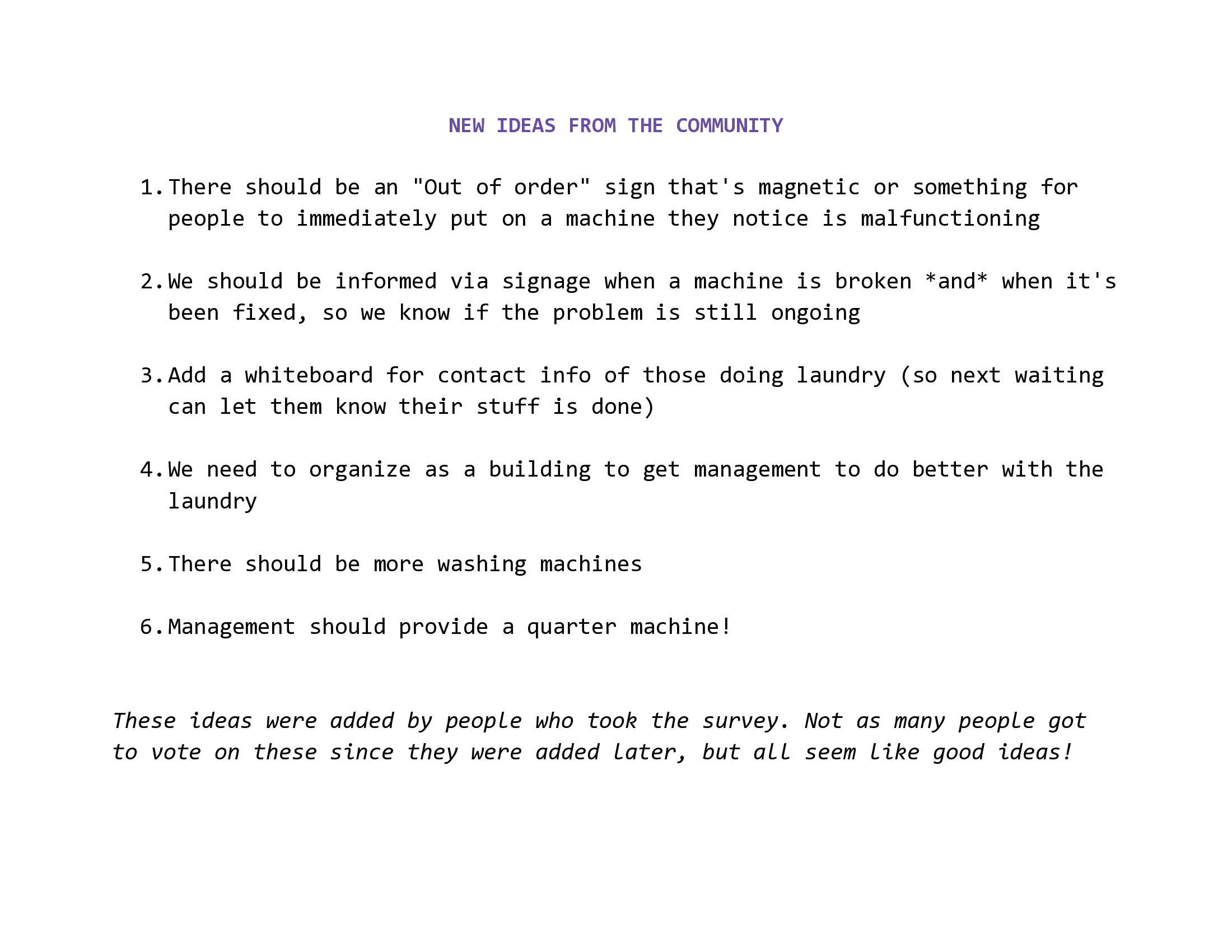 NEW IDEAS FROM THE COMMUNITY

1. There should be an "Out of order" sign that's magnetic or something for people to immediately put on a machine they notice is malfunctioning

2. We should be informed via signage when a machine is broken *and* when it's been fixed, so we know if the problem is still ongoing

3. Add a whiteboard for contact info of those doing laundry (so next waiting can let them know their stuff is done)

4. We need to organize as a building to get management to do better with the laundry

5. There should be more washing machines

6. Management should provide a quarter machine!

These ideas were added by people who took the survey. Not as many people got to vote on these since they were added later, but all seem like good ideas!